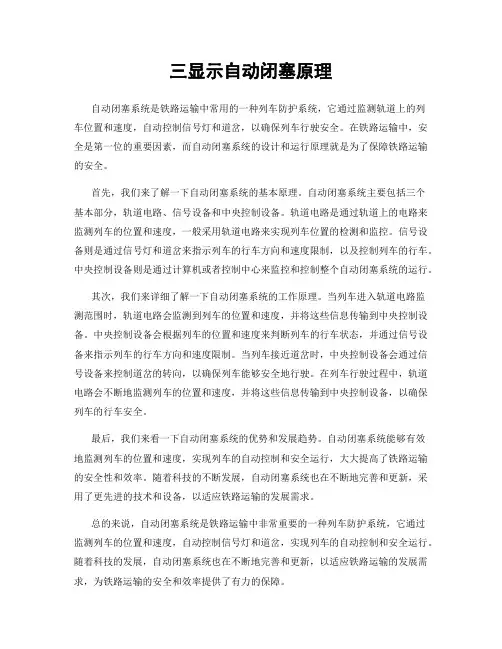 三显示自动闭塞原理

自动闭塞系统是铁路运输中常用的一种列车防护系统，它通过监测轨道上的列车位置和速度，自动控制信号灯和道岔，以确保列车行驶安全。在铁路运输中，安全是第一位的重要因素，而自动闭塞系统的设计和运行原理就是为了保障铁路运输的安全。

首先，我们来了解一下自动闭塞系统的基本原理。自动闭塞系统主要包括三个基本部分，轨道电路、信号设备和中央控制设备。轨道电路是通过轨道上的电路来监测列车的位置和速度，一般采用轨道电路来实现列车位置的检测和监控。信号设备则是通过信号灯和道岔来指示列车的行车方向和速度限制，以及控制列车的行车。中央控制设备则是通过计算机或者控制中心来监控和控制整个自动闭塞系统的运行。

其次，我们来详细了解一下自动闭塞系统的工作原理。当列车进入轨道电路监测范围时，轨道电路会监测到列车的位置和速度，并将这些信息传输到中央控制设备。中央控制设备会根据列车的位置和速度来判断列车的行车状态，并通过信号设备来指示列车的行车方向和速度限制。当列车接近道岔时，中央控制设备会通过信号设备来控制道岔的转向，以确保列车能够安全地行驶。在列车行驶过程中，轨道电路会不断地监测列车的位置和速度，并将这些信息传输到中央控制设备，以确保列车的行车安全。

最后，我们来看一下自动闭塞系统的优势和发展趋势。自动闭塞系统能够有效地监测列车的位置和速度，实现列车的自动控制和安全运行，大大提高了铁路运输的安全性和效率。随着科技的不断发展，自动闭塞系统也在不断地完善和更新，采用了更先进的技术和设备，以适应铁路运输的发展需求。

总的来说，自动闭塞系统是铁路运输中非常重要的一种列车防护系统，它通过监测列车的位置和速度，自动控制信号灯和道岔，实现列车的自动控制和安全运行。随着科技的发展，自动闭塞系统也在不断地完善和更新，以适应铁路运输的发展需求，为铁路运输的安全和效率提供了有力的保障。